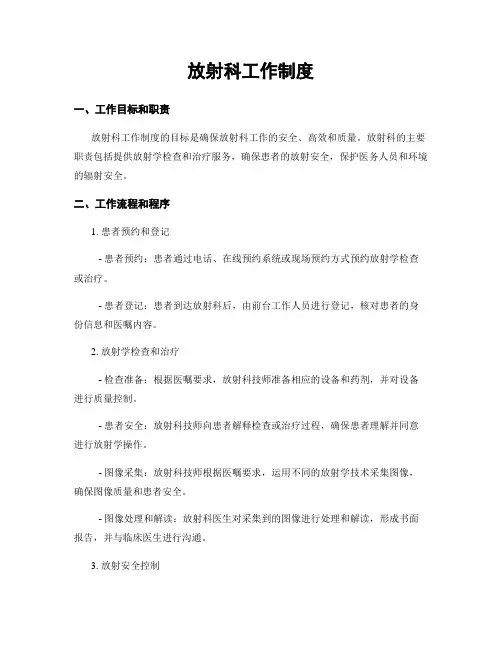 放射科工作制度

一、工作目标和职责

放射科工作制度的目标是确保放射科工作的安全、高效和质量。放射科的主要职责包括提供放射学检查和治疗服务，确保患者的放射安全，保护医务人员和环境的辐射安全。

二、工作流程和程序

1. 患者预约和登记

- 患者预约：患者通过电话、在线预约系统或现场预约方式预约放射学检查或治疗。

- 患者登记：患者到达放射科后，由前台工作人员进行登记，核对患者的身份信息和医嘱内容。

2. 放射学检查和治疗

- 检查准备：根据医嘱要求，放射科技师准备相应的设备和药剂，并对设备进行质量控制。

- 患者安全：放射科技师向患者解释检查或治疗过程，确保患者理解并同意进行放射学操作。

- 图像采集：放射科技师根据医嘱要求，运用不同的放射学技术采集图像，确保图像质量和患者安全。

- 图像处理和解读：放射科医生对采集到的图像进行处理和解读，形成书面报告，并与临床医生进行沟通。

3. 放射安全控制